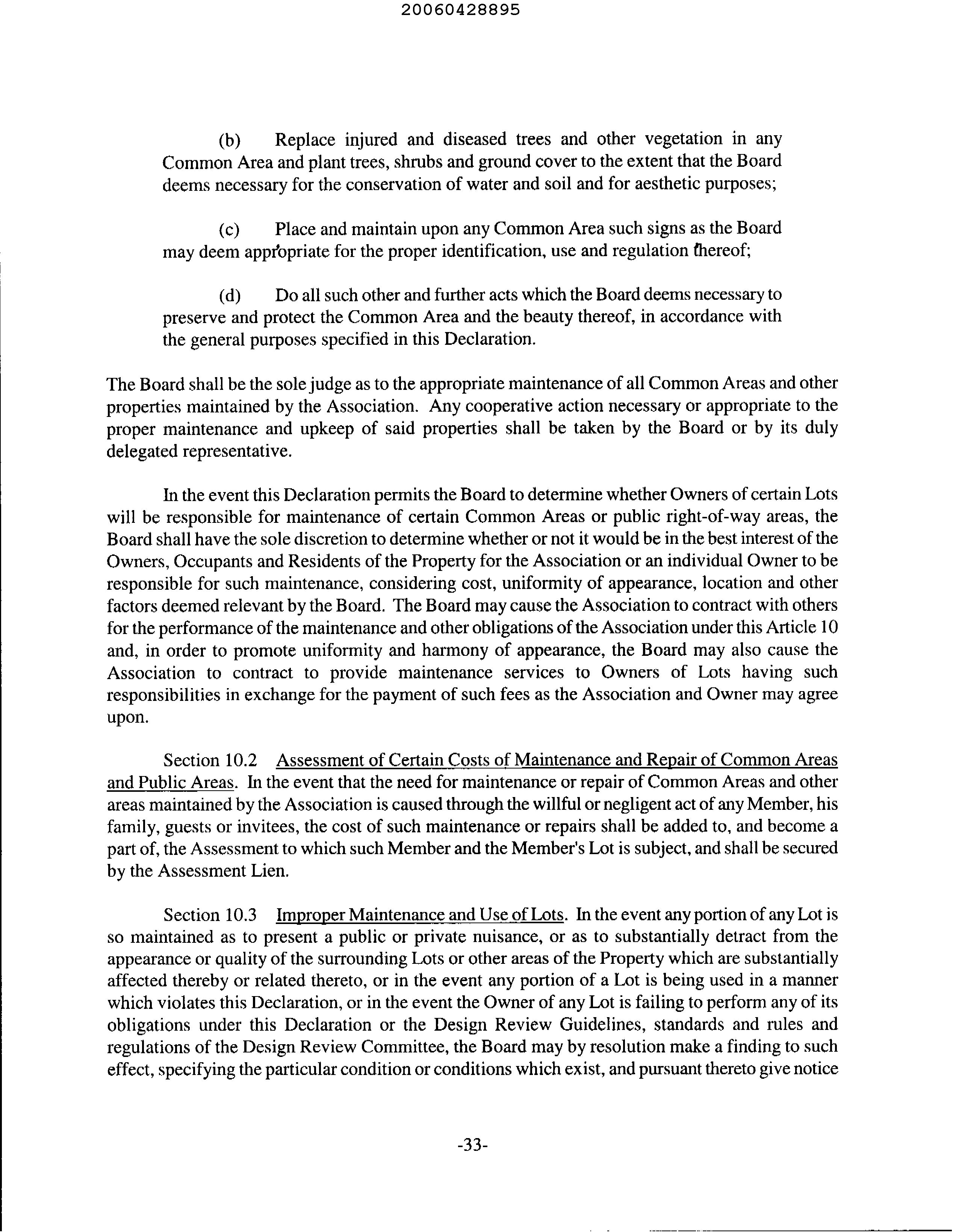 20060428895

(b) Replace injured and diseased trees and other vegetation in any Common Area and plant trees, shrubs and ground cover to the extent that the Board deems necessary for the conservation of water and soil and for aesthetic purposes;

(c) Place and maintain upon any Common Area such signs as the Board may deem appropriate for the proper identification, use and regulation thereof;

(d) Do all such other and further acts which the Board deems necessary to preserve and protect the Common Area and the beauty thereof, in accordance with the general purposes specified in this Declaration.

The Board shall be the sole judge as to the appropriate maintenance of all Common Areas and other properties maintained by the Association. Any cooperative action necessary or appropriate to the proper maintenance and upkeep of said properties shall be taken by the Board or by its duly delegated representative.

In the event this Declaration permits the Board to determine whether Owners of certain Lots will be responsible for maintenance of certain Common Areas or public right-of-way areas, the Board shall have the sole discretion to determine whether or not it would be in the best interest of the Owners, Occupants and Residents of the Property for the Association or an individual Owner to be responsible for such maintenance, considering cost, uniformity of appearance, location and other factors deemed relevant by the Board. The Board may cause the Association to contract with others for the performance of the maintenance and other obligations of the Association under this Article 10 and, in order to promote uniformity and harmony of appearance, the Board may also cause the Association to contract to provide maintenance services to Owners of Lots having such responsibilities in exchange for the payment of such fees as the Association and Owner may agree upon.

Section 10.2 Assessment of Certain Costs of Maintenance and Repair of Common Areas and Public Areas. In the event that the need for maintenance or repair of Common Areas and other areas maintained by the Association is caused through the willful or negligent act of any Member, his family, guests or invitees, the cost of such maintenance or repairs shall be added to, and become a part of, the Assessment to which such Member and the Member's Lot is subject, and shall be secured by the Assessment Lien.

Section 10.3 Improper Maintenance and Use of Lots. In the event any portion of any Lot is so maintained as to present a public or private nuisance, or as to substantially detract from the appearance or quality of the surrounding Lots or other areas of the Property which are substantially affected thereby or related thereto, or in the event any portion of a Lot is being used in a manner which violates this Declaration, or in the event the Owner of any Lot is failing to perform any of its obligations under this Declaration or the Design Review Guidelines, standards and rules and regulations of the Design Review Committee, the Board may by resolution make a finding to such effect, specifying the particular condition or conditions which exist, and pursuant thereto give notice

-33-